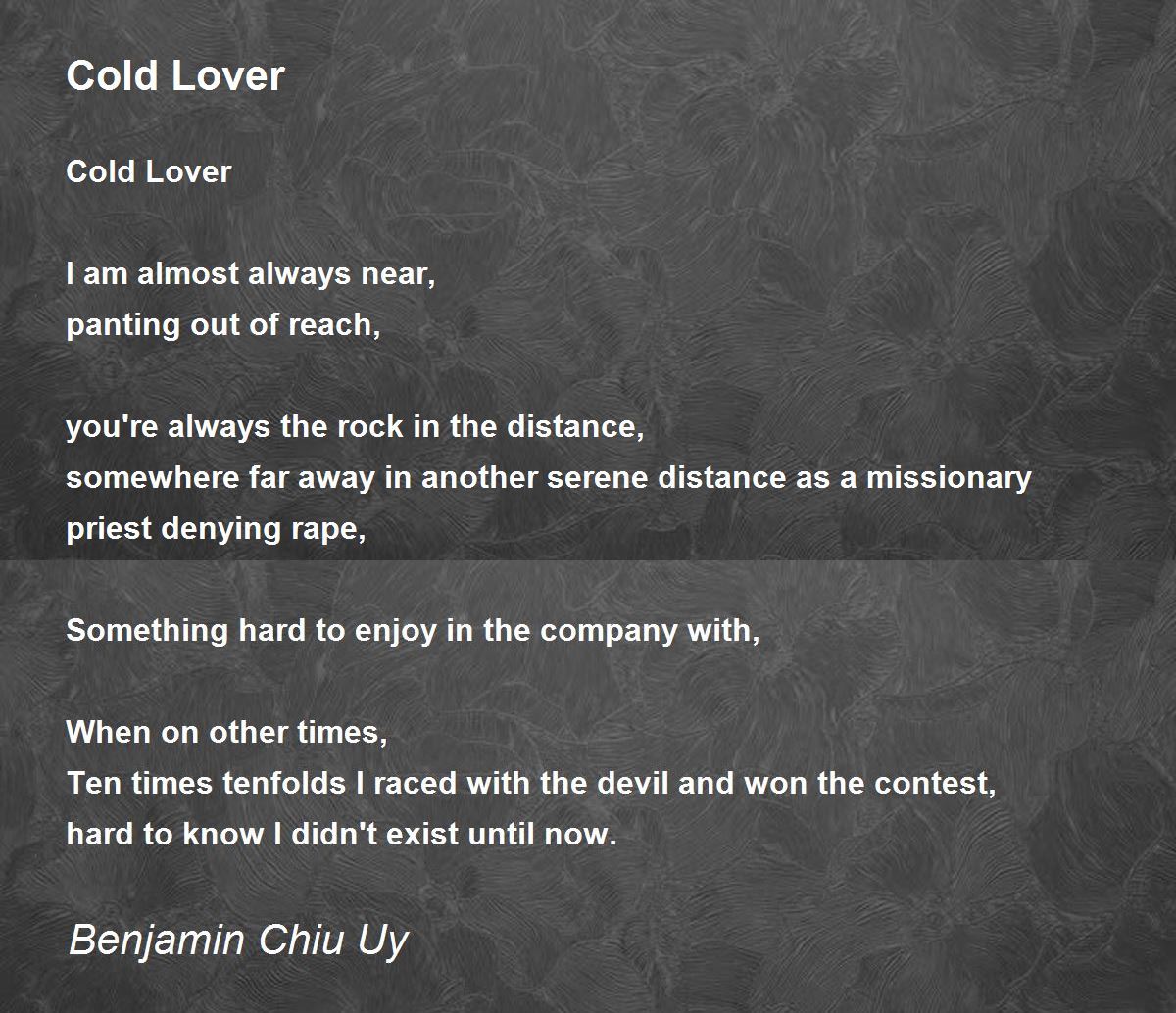 Cold Lover

Cold Lover

I am almost always near,
panting out of reach,

you're always the rock in the distance,
somewhere far away in another serene distance as a missionary priest denying rape,

Something hard to enjoy in the company with,

When on other times,
Ten times tenfolds I raced with the devil and won the contest,
hard to know I didn't exist until now.

Benjamin Chiu Uy